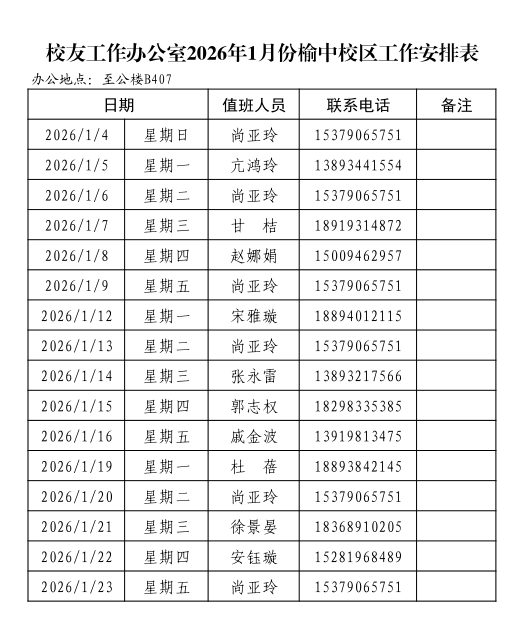 校友工作办公室2026年1月份榆中校区工作安排表

办公地点：至公楼B407

| 日期 | | 值班人员 | 联系电话 | 备注 |
|---|---|---|---|---|
| 2026/1/4 | 星期日 | 尚亚玲 | 15379065751 | |
| 2026/1/5 | 星期一 | 亢鸿玲 | 13893441554 | |
| 2026/1/6 | 星期二 | 尚亚玲 | 15379065751 | |
| 2026/1/7 | 星期三 | 甘　桔 | 18919314872 | |
| 2026/1/8 | 星期四 | 赵娜娟 | 15009462957 | |
| 2026/1/9 | 星期五 | 尚亚玲 | 15379065751 | |
| 2026/1/12 | 星期一 | 宋雅璇 | 18894012115 | |
| 2026/1/13 | 星期二 | 尚亚玲 | 15379065751 | |
| 2026/1/14 | 星期三 | 张永雷 | 13893217566 | |
| 2026/1/15 | 星期四 | 郭志权 | 18298335385 | |
| 2026/1/16 | 星期五 | 戚金波 | 13919813475 | |
| 2026/1/19 | 星期一 | 杜　蓓 | 18893842145 | |
| 2026/1/20 | 星期二 | 尚亚玲 | 15379065751 | |
| 2026/1/21 | 星期三 | 徐景晏 | 18368910205 | |
| 2026/1/22 | 星期四 | 安钰璇 | 15281968489 | |
| 2026/1/23 | 星期五 | 尚亚玲 | 15379065751 | |